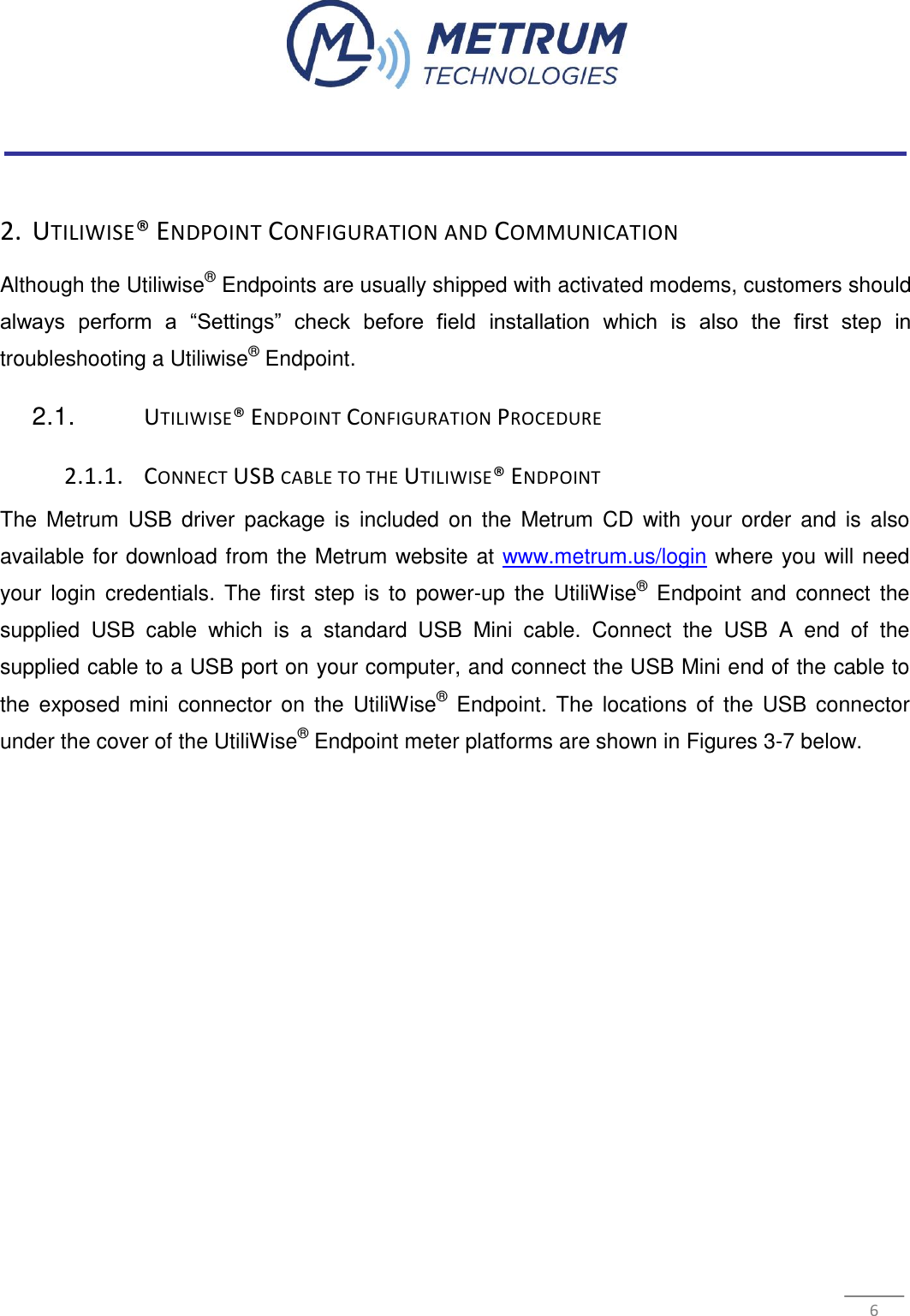 METRUM
TECHNOLOGIES

2. UTILIWISE® ENDPOINT CONFIGURATION AND COMMUNICATION

Although the Utiliwise® Endpoints are usually shipped with activated modems, customers should always perform a “Settings” check before field installation which is also the first step in troubleshooting a Utiliwise® Endpoint.

2.1. UTILIWISE® ENDPOINT CONFIGURATION PROCEDURE

2.1.1. CONNECT USB CABLE TO THE UTILIWISE® ENDPOINT

The Metrum USB driver package is included on the Metrum CD with your order and is also available for download from the Metrum website at www.metrum.us/login where you will need your login credentials. The first step is to power-up the UtiliWise® Endpoint and connect the supplied USB cable which is a standard USB Mini cable. Connect the USB A end of the supplied cable to a USB port on your computer, and connect the USB Mini end of the cable to the exposed mini connector on the UtiliWise® Endpoint. The locations of the USB connector under the cover of the UtiliWise® Endpoint meter platforms are shown in Figures 3-7 below.

6